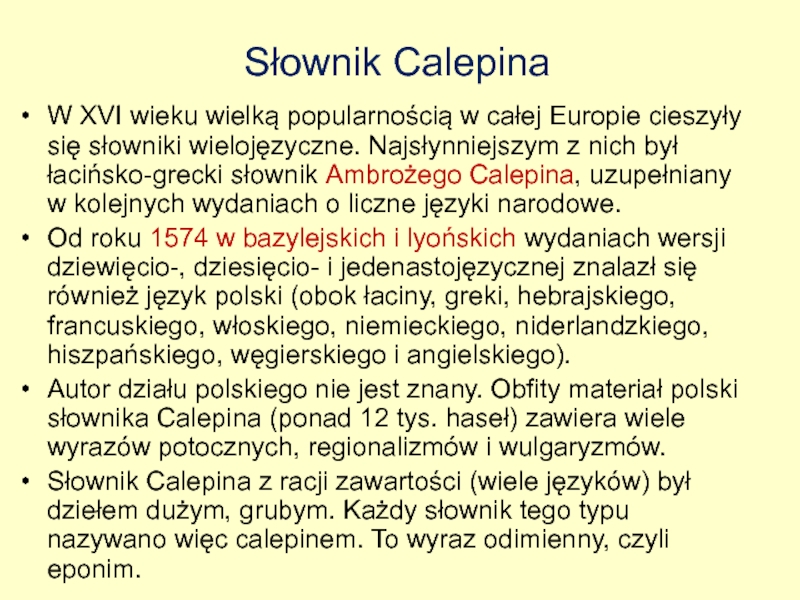 Słownik Calepina

• W XVI wieku wielką popularnością w całej Europie cieszyły się słowniki wielojęzyczne. Najsłynniejszym z nich był łacińsko-grecki słownik Ambrożego Calepina, uzupełniany w kolejnych wydaniach o liczne języki narodowe.
• Od roku 1574 w bazylejskich i lyońskich wydaniach wersji dziewięcio-, dziesięcio- i jedenastojęzycznej znalazł się również język polski (obok łaciny, greki, hebrajskiego, francuskiego, włoskiego, niemieckiego, niderlandzkiego, hiszpańskiego, węgierskiego i angielskiego).
• Autor działu polskiego nie jest znany. Obfity materiał polski słownika Calepina (ponad 12 tys. haseł) zawiera wiele wyrazów potocznych, regionalizmów i wulgaryzmów.
• Słownik Calepina z racji zawartości (wiele języków) był dziełem dużym, grubym. Każdy słownik tego typu nazywano więc calepinem. To wyraz odimienny, czyli eponim.